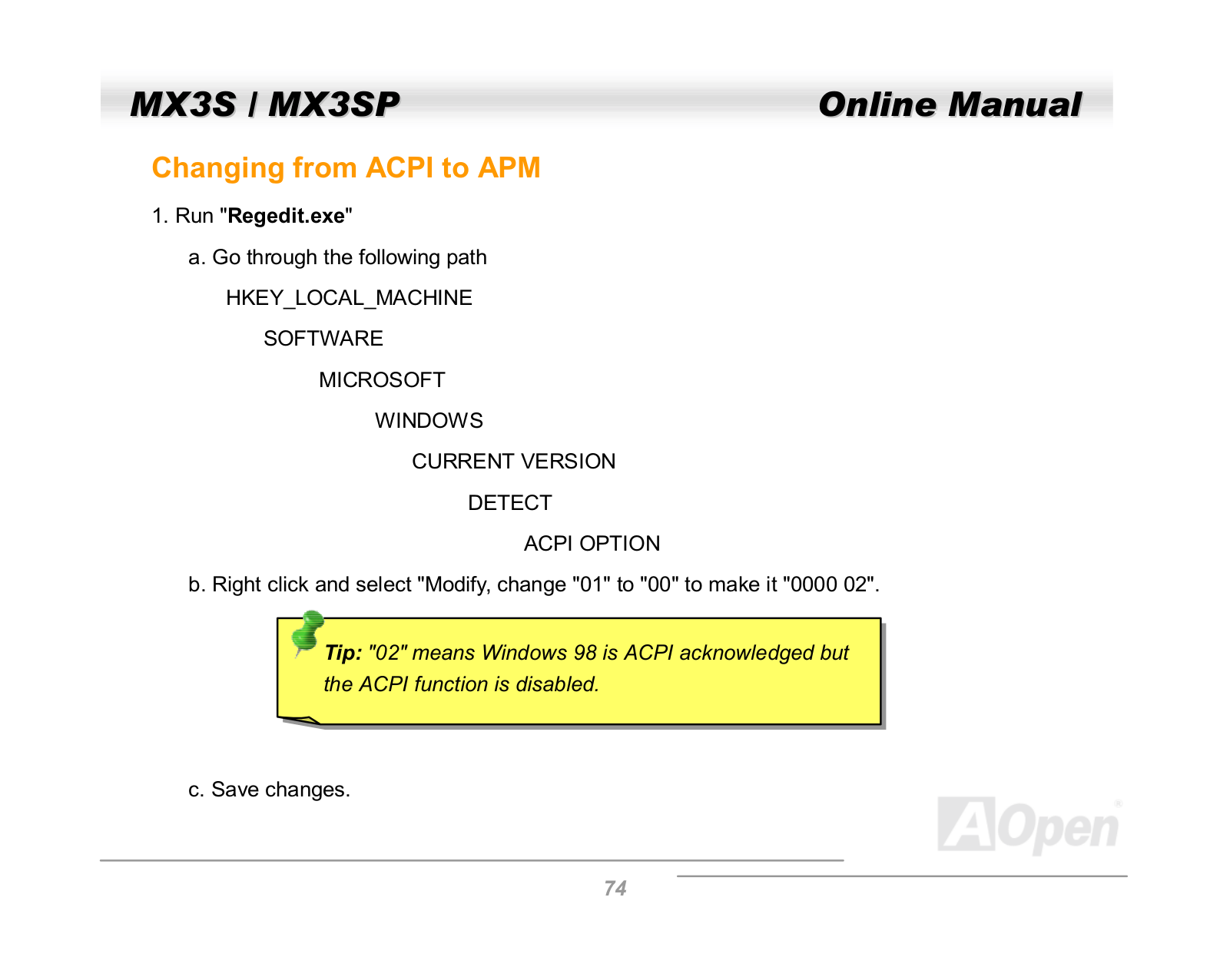 MX3S / MX3SP

Online Manual

Changing from ACPI to APM

1. Run "Regedit.exe"

a. Go through the following path

HKEY_LOCAL_MACHINE

SOFTWARE

MICROSOFT

WINDOWS

CURRENT VERSION

DETECT

ACPI OPTION

b. Right click and select "Modify, change "01" to "00" to make it "0000 02".

Tip: "02" means Windows 98 is ACPI acknowledged but the ACPI function is disabled.

c. Save changes.

AOpen

74